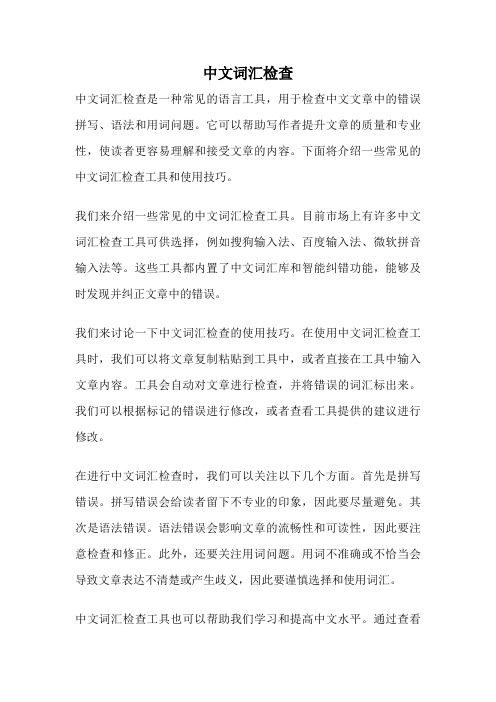 中文词汇检查

中文词汇检查是一种常见的语言工具，用于检查中文文章中的错误拼写、语法和用词问题。它可以帮助写作者提升文章的质量和专业性，使读者更容易理解和接受文章的内容。下面将介绍一些常见的中文词汇检查工具和使用技巧。

我们来介绍一些常见的中文词汇检查工具。目前市场上有许多中文词汇检查工具可供选择，例如搜狗输入法、百度输入法、微软拼音输入法等。这些工具都内置了中文词汇库和智能纠错功能，能够及时发现并纠正文章中的错误。

我们来讨论一下中文词汇检查的使用技巧。在使用中文词汇检查工具时，我们可以将文章复制粘贴到工具中，或者直接在工具中输入文章内容。工具会自动对文章进行检查，并将错误的词汇标出来。我们可以根据标记的错误进行修改，或者查看工具提供的建议进行修改。

在进行中文词汇检查时，我们可以关注以下几个方面。首先是拼写错误。拼写错误会给读者留下不专业的印象，因此要尽量避免。其次是语法错误。语法错误会影响文章的流畅性和可读性，因此要注意检查和修正。此外，还要关注用词问题。用词不准确或不恰当会导致文章表达不清楚或产生歧义，因此要谨慎选择和使用词汇。

中文词汇检查工具也可以帮助我们学习和提高中文水平。通过查看